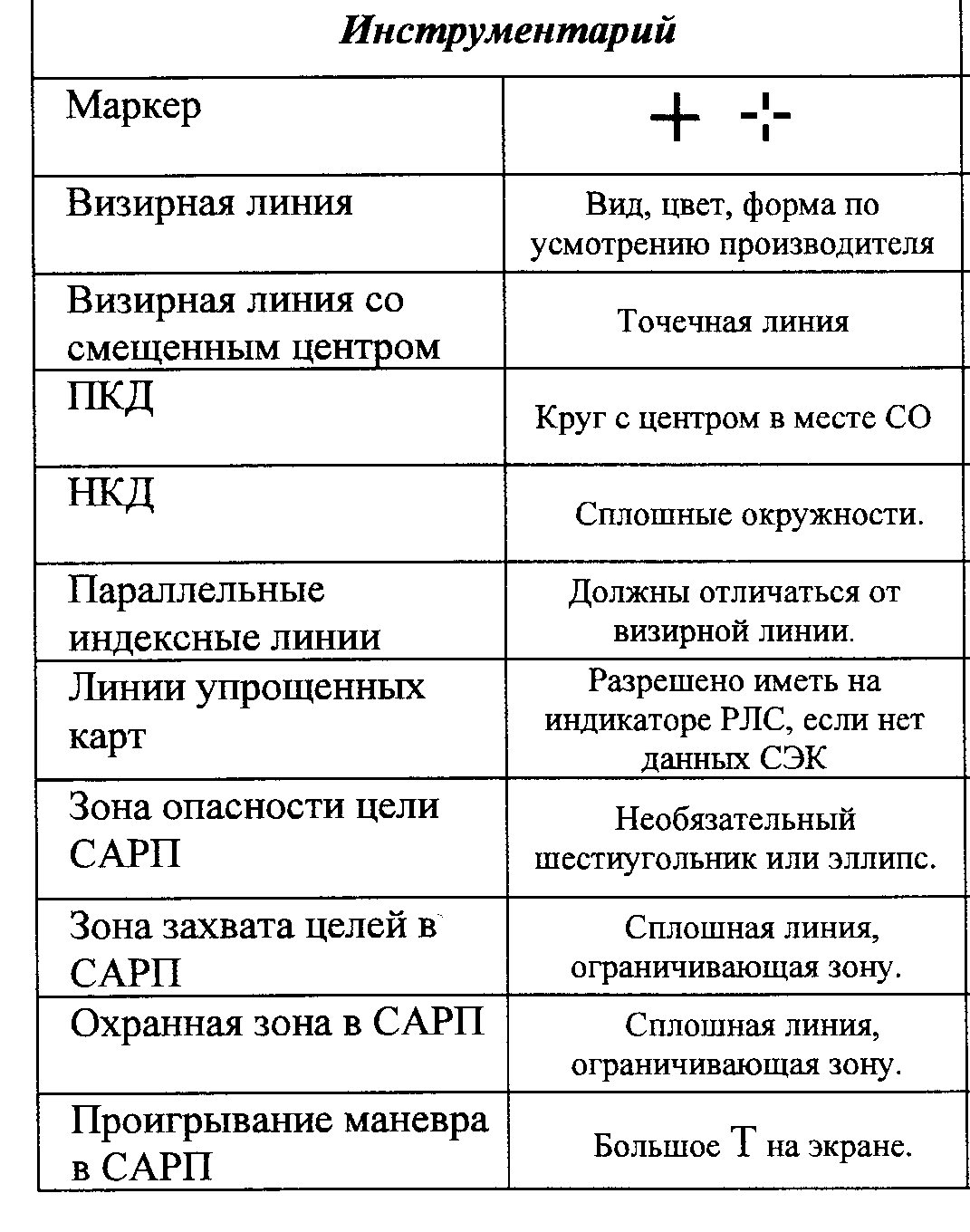 | Инструментарий | |
|---|---|
| Маркер | + -¦- |
| Визирная линия | Вид, цвет, форма по усмотрению производителя |
| Визирная линия со смещенным центром | Точечная линия |
| ПКД | Круг с центром в месте СО |
| НКД | Сплошные окружности. |
| Параллельные индексные линии | Должны отличаться от визирной линии. |
| Линии упрощенных карт | Разрешено иметь на индикаторе РЛС, если нет данных СЭК |
| Зона опасности цели САРП | Необязательный шестиугольник или эллипс. |
| Зона захвата целей в САРП | Сплошная линия, ограничивающая зону. |
| Охранная зона в САРП | Сплошная линия, ограничивающая зону. |
| Проигрывание маневра в САРП | Большое Т на экране. |